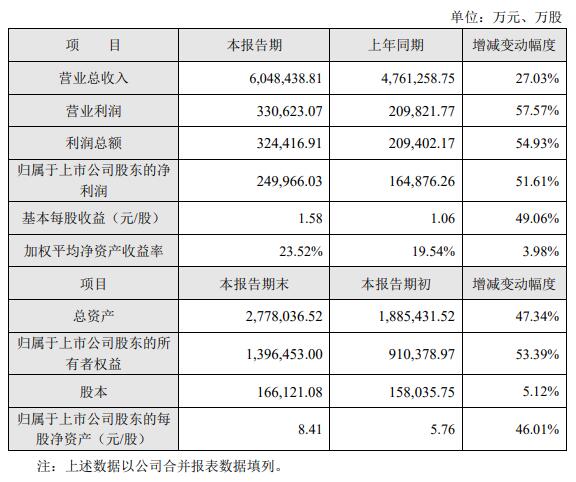 单位：万元、万股

| 项　　目 | 本报告期 | 上年同期 | 增减变动幅度 |
|---|---|---|---|
| 营业总收入 | 6,048,438.81 | 4,761,258.75 | 27.03% |
| 营业利润 | 330,623.07 | 209,821.77 | 57.57% |
| 利润总额 | 324,416.91 | 209,402.17 | 54.93% |
| 归属于上市公司股东的净利润 | 249,966.03 | 164,876.26 | 51.61% |
| 基本每股收益（元/股） | 1.58 | 1.06 | 49.06% |
| 加权平均净资产收益率 | 23.52% | 19.54% | 3.98% |
| 项目 | 本报告期末 | 本报告期初 | 增减变动幅度 |
| 总资产 | 2,778,036.52 | 1,885,431.52 | 47.34% |
| 归属于上市公司股东的所有者权益 | 1,396,453.00 | 910,378.97 | 53.39% |
| 股本 | 166,121.08 | 158,035.75 | 5.12% |
| 归属于上市公司股东的每股净资产（元/股） | 8.41 | 5.76 | 46.01% |

注：上述数据以公司合并报表数据填列。